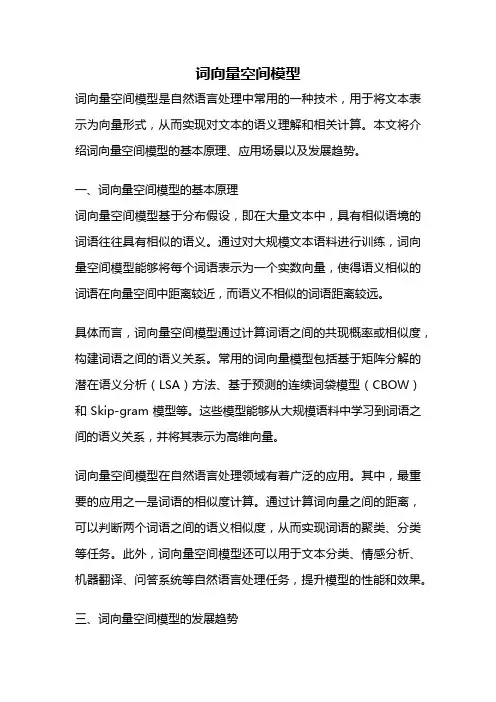 词向量空间模型

词向量空间模型是自然语言处理中常用的一种技术，用于将文本表示为向量形式，从而实现对文本的语义理解和相关计算。本文将介绍词向量空间模型的基本原理、应用场景以及发展趋势。

一、词向量空间模型的基本原理

词向量空间模型基于分布假设，即在大量文本中，具有相似语境的词语往往具有相似的语义。通过对大规模文本语料进行训练，词向量空间模型能够将每个词语表示为一个实数向量，使得语义相似的词语在向量空间中距离较近，而语义不相似的词语距离较远。

具体而言，词向量空间模型通过计算词语之间的共现概率或相似度，构建词语之间的语义关系。常用的词向量模型包括基于矩阵分解的潜在语义分析（LSA）方法、基于预测的连续词袋模型（CBOW）和 Skip-gram 模型等。这些模型能够从大规模语料中学习到词语之间的语义关系，并将其表示为高维向量。

词向量空间模型在自然语言处理领域有着广泛的应用。其中，最重要的应用之一是词语的相似度计算。通过计算词向量之间的距离，可以判断两个词语之间的语义相似度，从而实现词语的聚类、分类等任务。此外，词向量空间模型还可以用于文本分类、情感分析、机器翻译、问答系统等自然语言处理任务，提升模型的性能和效果。

三、词向量空间模型的发展趋势